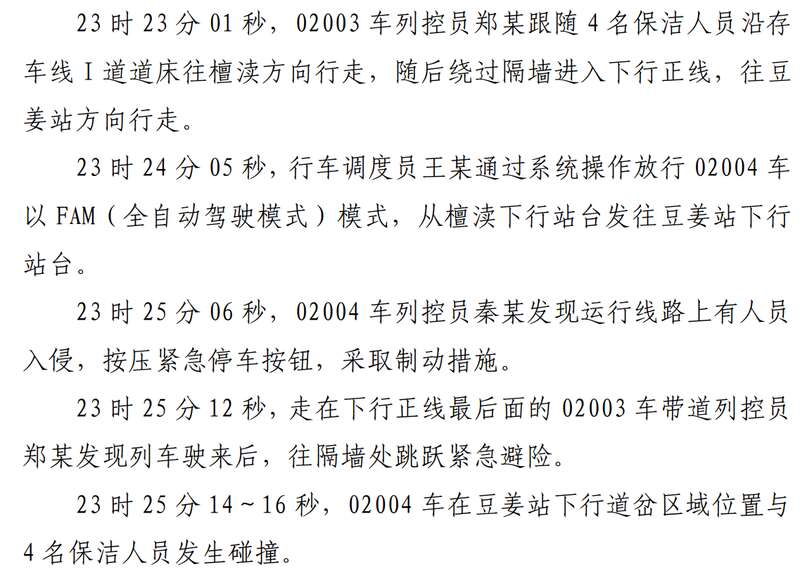 23时23分01秒，02003车列控员郑某跟随4名保洁人员沿存车线Ⅰ道道床往檀渎方向行走，随后绕过隔墙进入下行正线，往豆姜站方向行走。

23时24分05秒，行车调度员王某通过系统操作放行02004车以FAM（全自动驾驶模式）模式，从檀渎下行站台发往豆姜站下行站台。

23时25分06秒，02004车列控员秦某发现运行线路上有人员入侵，按压紧急停车按钮，采取制动措施。

23时25分12秒，走在下行正线最后面的02003车带道列控员郑某发现列车驶来后，往隔墙处跳跃紧急避险。

23时25分14~16秒，02004车在豆姜站下行道岔区域位置与4名保洁人员发生碰撞。